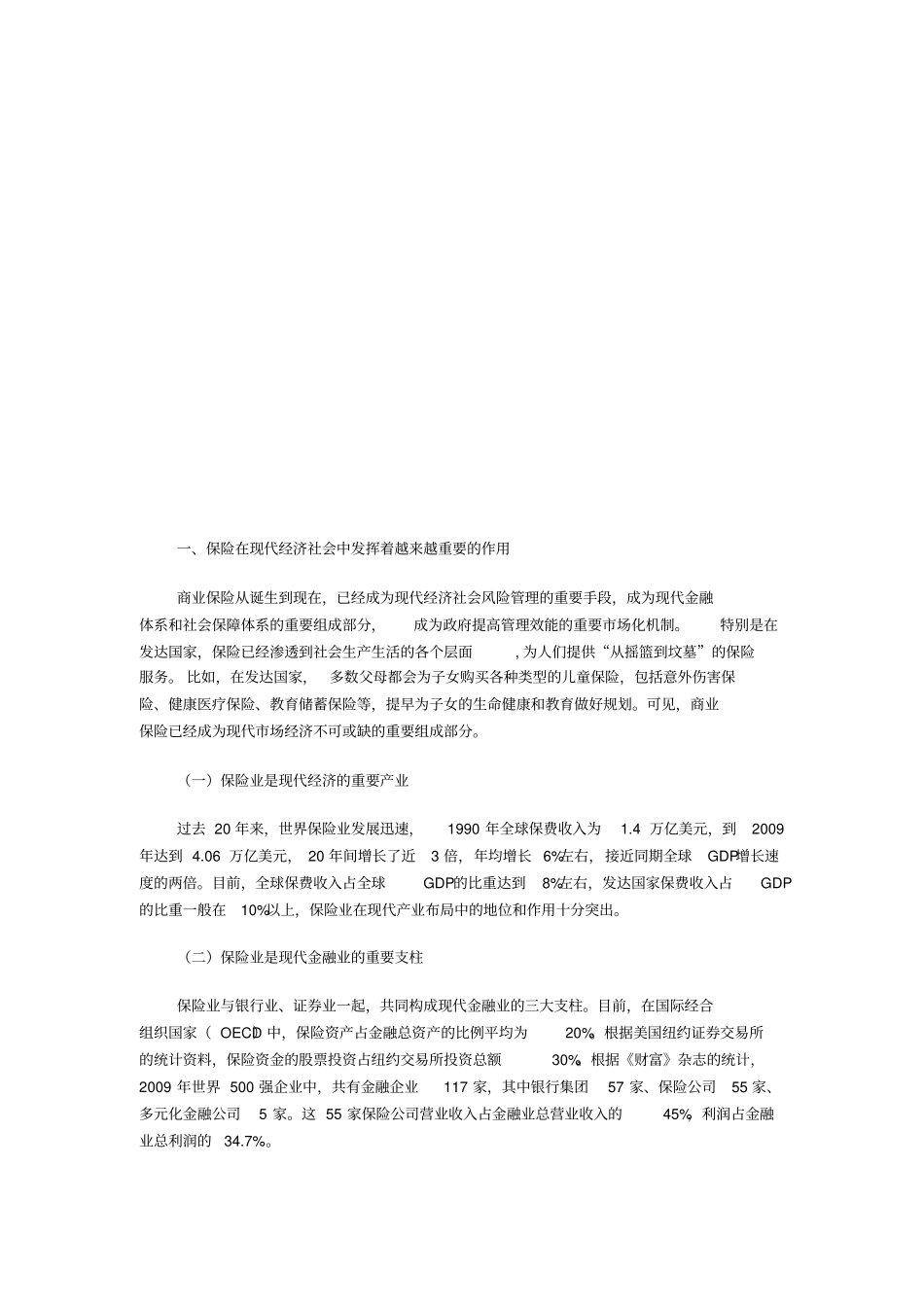 一、保险在现代经济社会中发挥着越来越重要的作用

商业保险从诞生到现在，已经成为现代经济社会风险管理的重要手段，成为现代金融体系和社会保障体系的重要组成部分，成为政府提高管理效能的重要市场化机制。特别是在发达国家，保险已经渗透到社会生产生活的各个层面，为人们提供“从摇篮到坟墓”的保险服务。比如，在发达国家，多数父母都会为子女购买各种类型的儿童保险，包括意外伤害保险、健康医疗保险、教育储蓄保险等，提早为子女的生命健康和教育做好规划。可见，商业保险已经成为现代市场经济不可或缺的重要组成部分。

（一）保险业是现代经济的重要产业

过去 20 年来，世界保险业发展迅速，1990 年全球保费收入为 1.4 万亿美元，到 2009 年达到 4.06 万亿美元，20 年间增长了近 3 倍，年均增长 6%左右，接近同期全球 GDP增长速度的两倍。目前，全球保费收入占全球 GDP的比重达到 8%左右，发达国家保费收入占 GDP 的比重一般在 10%以上，保险业在现代产业布局中的地位和作用十分突出。

（二）保险业是现代金融业的重要支柱

保险业与银行业、证券业一起，共同构成现代金融业的三大支柱。目前，在国际经合组织国家（ OECD）中，保险资产占金融总资产的比例平均为 20%。根据美国纽约证券交易所的统计资料，保险资金的股票投资占纽约交易所投资总额 30%。根据《财富》杂志的统计，2009 年世界 500 强企业中，共有金融企业 117 家，其中银行集团 57 家、保险公司 55 家、多元化金融公司 5 家。这 55 家保险公司营业收入占金融业总营业收入的 45%，利润占金融业总利润的 34.7%。